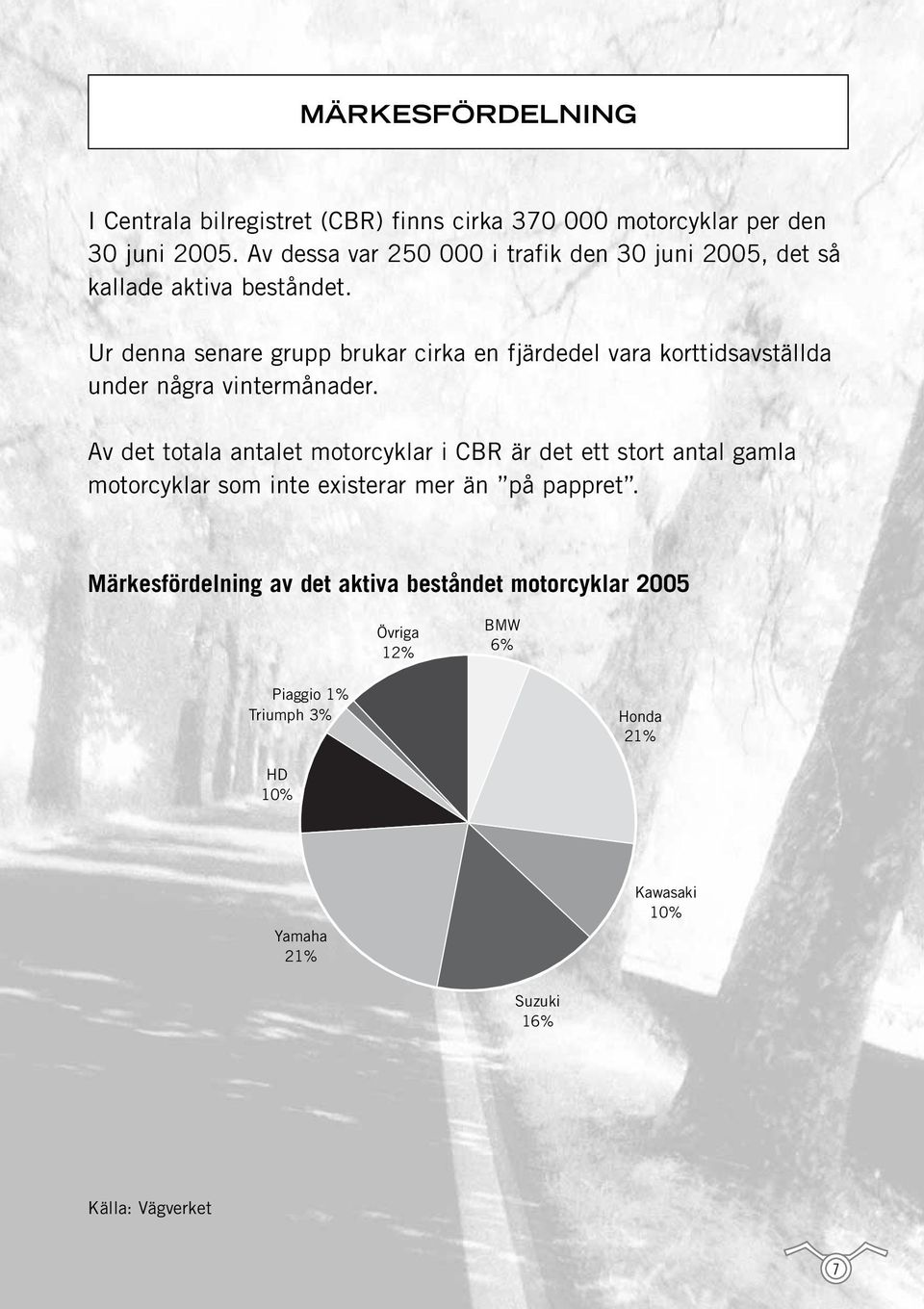 MÄRKESFÖRDELNING

I Centrala bilregistret (CBR) finns cirka 370 000 motorcyklar per den 30 juni 2005. Av dessa var 250 000 i trafik den 30 juni 2005, det så kallade aktiva beståndet.

Ur denna senare grupp brukar cirka en fjärdedel vara korttidsavställda under några vintermånader.

Av det totala antalet motorcyklar i CBR är det ett stort antal gamla motorcyklar som inte existerar mer än "på pappret".

Märkesfördelning av det aktiva beståndet motorcyklar 2005

Övriga 12%

BMW 6%

Piaggio 1%

Triumph 3%

Honda 21%

HD 10%

Kawasaki 10%

Yamaha 21%

Suzuki 16%

Källa: Vägverket

7